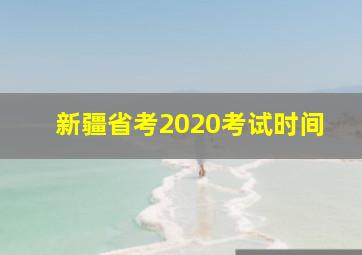 新疆省考2020考试时间